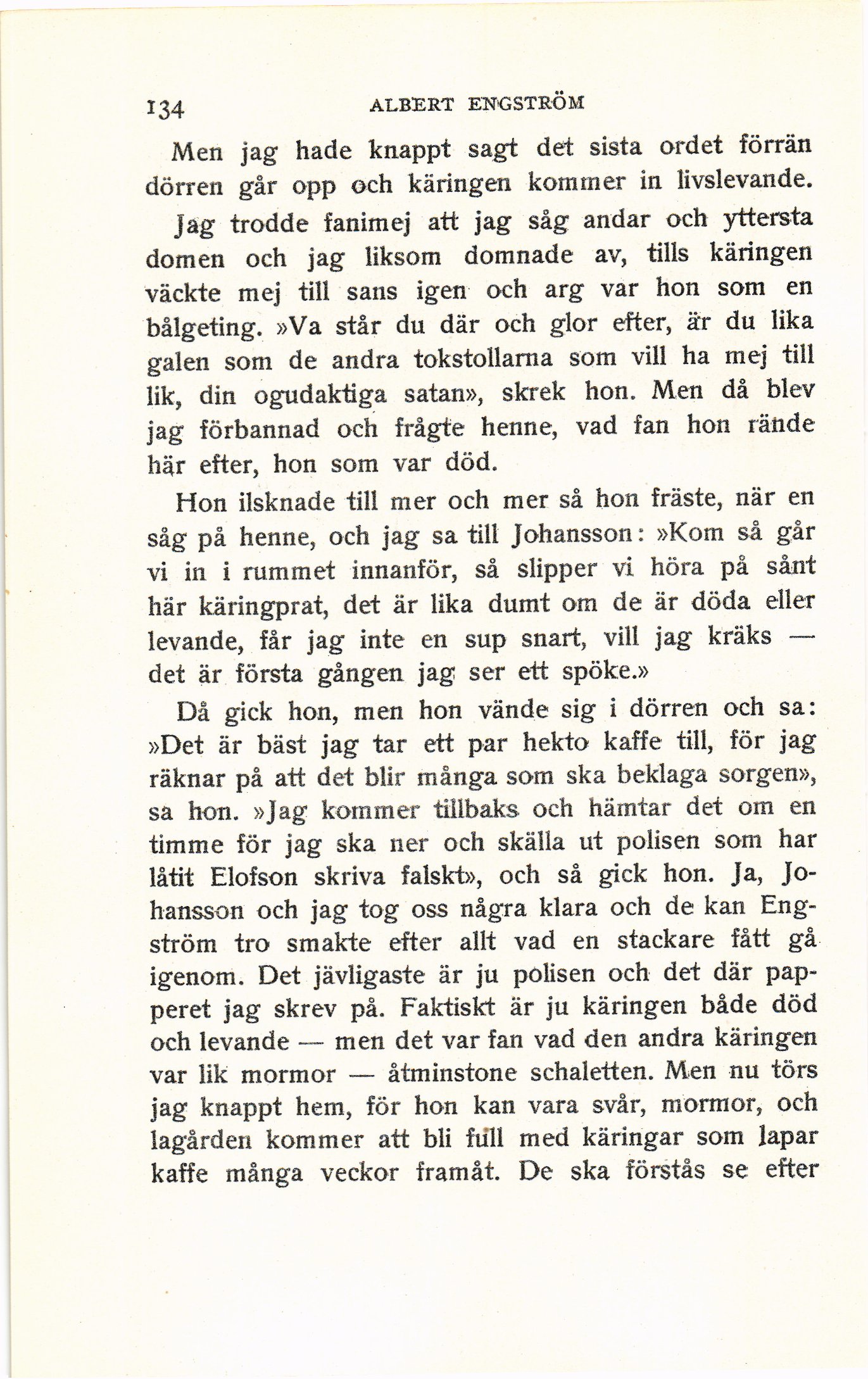 134 ALBERT ENGSTRÖM

Men jag hade knappt sagt det sista ordet förrän dörren går opp och käringen kommer in livslevande. Jag trodde fanimej att jag såg andar och yttersta domen och jag liksom domnade av, tills käringen väckte mej till sans igen och arg var hon som en bålgeting. »Va står du där och glor efter, är du lika galen som de andra tokstollarna som vill ha mej till lik, din ogudaktiga satan», skrek hon. Men då blev jag förbannad och frågte henne, vad fan hon rände här efter, hon som var död.

Hon ilsknade till mer och mer så hon fräste, när en såg på henne, och jag sa till Johansson: »Kom så går vi in i rummet innanför, så slipper vi höra på sånt här käringprat, det är lika dumt om de är döda eller levande, får jag inte en sup snart, vill jag kräks — det är första gången jag ser ett spöke.»

Då gick hon, men hon vände sig i dörren och sa: »Det är bäst jag tar ett par hekto kaffe till, för jag räknar på att det blir många som ska beklaga sorgen», sa hon. »Jag kommer tillbaks och hämtar det om en timme för jag ska ner och skälla ut polisen som har låtit Elofson skriva falskt», och så gick hon. Ja, Johansson och jag tog oss några klara och de kan Engström tro smakte efter allt vad en stackare fått gå igenom. Det jävligaste är ju polisen och det där papperet jag skrev på. Faktiskt är ju käringen både död och levande — men det var fan vad den andra käringen var lik mormor — åtminstone schaletten. Men nu törs jag knappt hem, för hon kan vara svår, mormor, och lagården kommer att bli full med käringar som lapar kaffe många veckor framåt. De ska förstås se efter